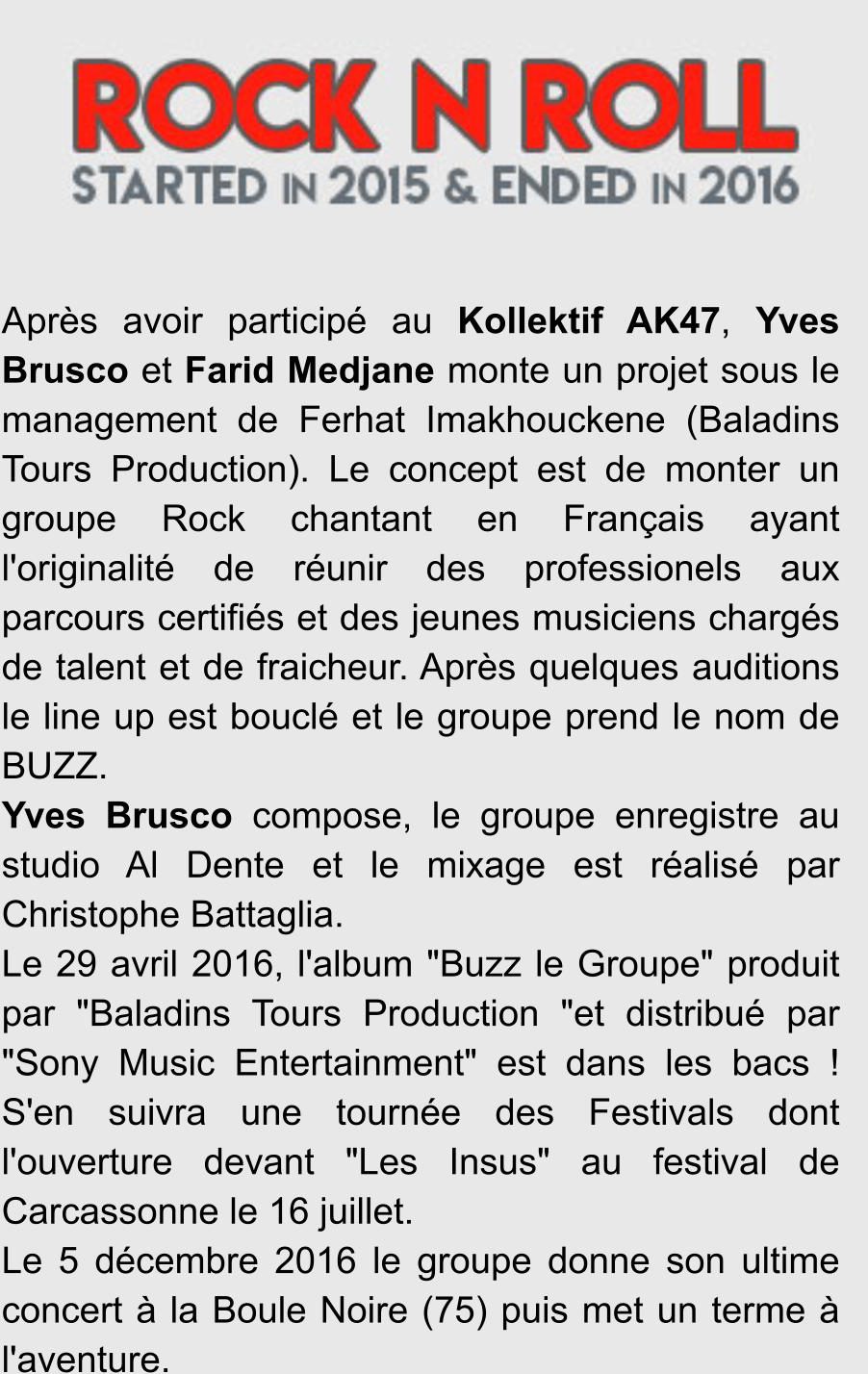 ROCK N ROLL
STARTED IN 2015 & ENDED IN 2016

Après avoir participé au Kollektif AK47, Yves Brusco et Farid Medjane monte un projet sous le management de Ferhat Imakhouckene (Baladins Tours Production). Le concept est de monter un groupe Rock chantant en Français ayant l'originalité de réunir des professionels aux parcours certifiés et des jeunes musiciens chargés de talent et de fraicheur. Après quelques auditions le line up est bouclé et le groupe prend le nom de BUZZ.

Yves Brusco compose, le groupe enregistre au studio Al Dente et le mixage est réalisé par Christophe Battaglia.

Le 29 avril 2016, l'album "Buzz le Groupe" produit par "Baladins Tours Production "et distribué par "Sony Music Entertainment" est dans les bacs ! S'en suivra une tournée des Festivals dont l'ouverture devant "Les Insus" au festival de Carcassonne le 16 juillet.

Le 5 décembre 2016 le groupe donne son ultime concert à la Boule Noire (75) puis met un terme à l'aventure.